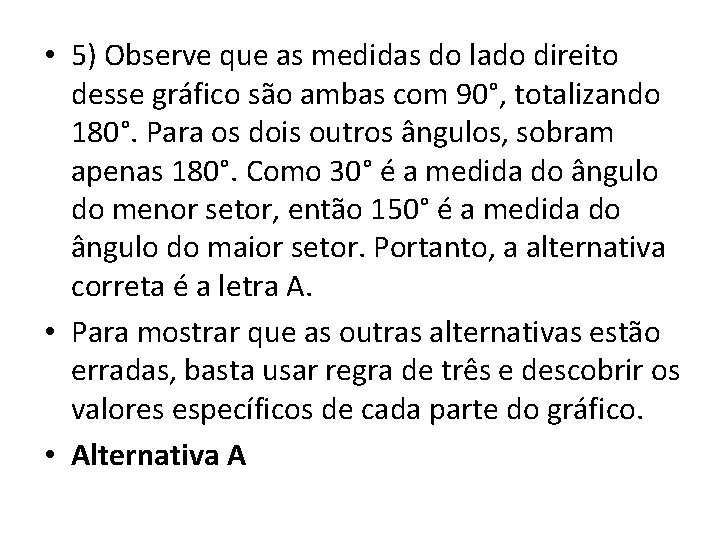 • 5) Observe que as medidas do lado direito desse gráfico são ambas com 90°, totalizando 180°. Para os dois outros ângulos, sobram apenas 180°. Como 30° é a medida do ângulo do menor setor, então 150° é a medida do ângulo do maior setor. Portanto, a alternativa correta é a letra A.

• Para mostrar que as outras alternativas estão erradas, basta usar regra de três e descobrir os valores específicos de cada parte do gráfico.

• **Alternativa A**